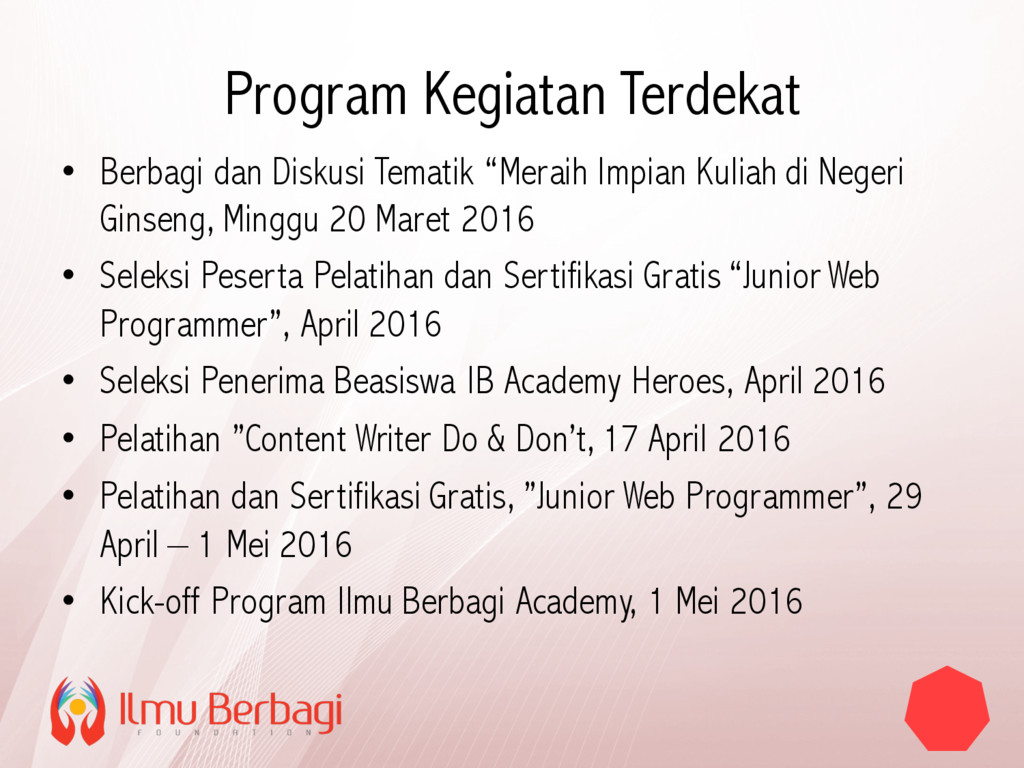 Program Kegiatan Terdekat

• Berbagi dan Diskusi Tematik “Meraih Impian Kuliah di Negeri Ginseng, Minggu 20 Maret 2016

• Seleksi Peserta Pelatihan dan Sertifikasi Gratis “Junior Web Programmer”, April 2016

• Seleksi Penerima Beasiswa IB Academy Heroes, April 2016

• Pelatihan ”Content Writer Do & Don’t, 17 April 2016

• Pelatihan dan Sertifikasi Gratis, ”Junior Web Programmer”, 29 April – 1 Mei 2016

• Kick-off Program Ilmu Berbagi Academy, 1 Mei 2016

Ilmu Berbagi
FOUNDATION